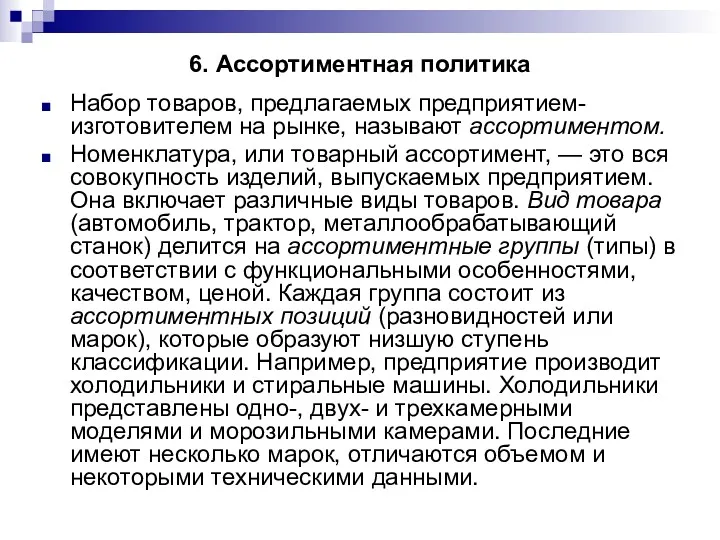 6. Ассортиментная политика

Набор товаров, предлагаемых предприятием-изготовителем на рынке, называют ассортиментом.

Номенклатура, или товарный ассортимент, — это вся совокупность изделий, выпускаемых предприятием. Она включает различные виды товаров. Вид товара (автомобиль, трактор, металлообрабатывающий станок) делится на ассортиментные группы (типы) в соответствии с функциональными особенностями, качеством, ценой. Каждая группа состоит из ассортиментных позиций (разновидностей или марок), которые образуют низшую ступень классификации. Например, предприятие производит холодильники и стиральные машины. Холодильники представлены одно-, двух- и трехкамерными моделями и морозильными камерами. Последние имеют несколько марок, отличаются объемом и некоторыми техническими данными.